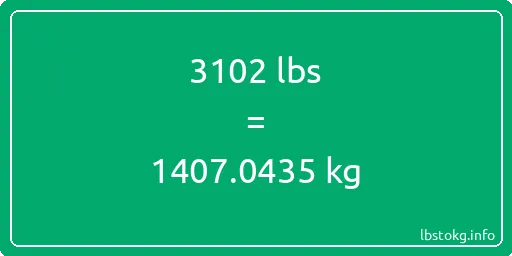 3102 lbs
=
1407.0435 kg

lbstokg.info